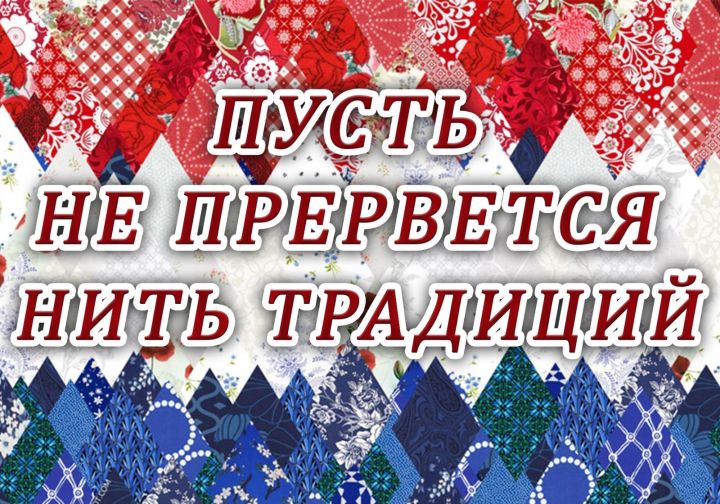 ПУСТЬ
НЕ ПРЕРВЕТСЯ
НИТЬ ТРАДИЦИЙ